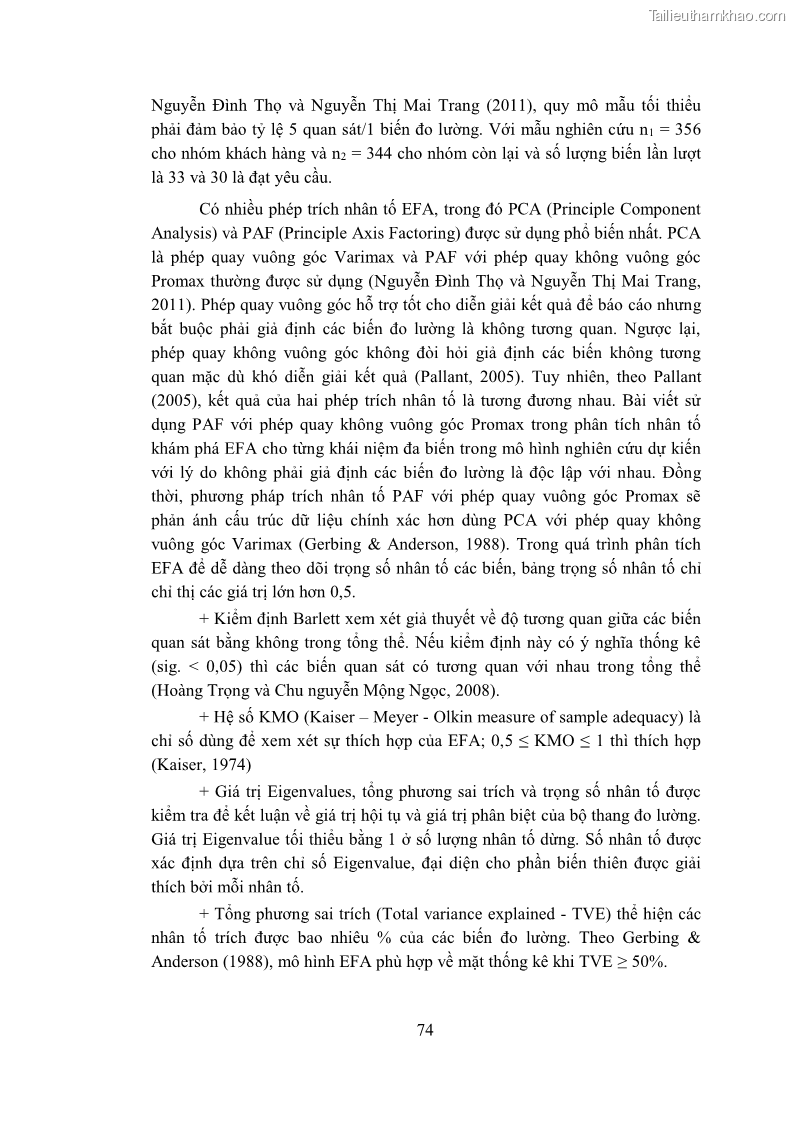 Tailieuthamkhao.com

Nguyễn Đình Thọ và Nguyễn Thị Mai Trang (2011), quy mô mẫu tối thiểu phải đảm bảo tỷ lệ 5 quan sát/1 biến đo lường. Với mẫu nghiên cứu $n_1 = 356$ cho nhóm khách hàng và $n_2 = 344$ cho nhóm còn lại và số lượng biến lần lượt là 33 và 30 là đạt yêu cầu.

Có nhiều phép trích nhân tố EFA, trong đó PCA (Principle Component Analysis) và PAF (Principle Axis Factoring) được sử dụng phổ biến nhất. PCA là phép quay vuông góc Varimax và PAF với phép quay không vuông góc Promax thường được sử dụng (Nguyễn Đình Thọ và Nguyễn Thị Mai Trang, 2011). Phép quay vuông góc hỗ trợ tốt cho diễn giải kết quả để báo cáo nhưng bắt buộc phải giả định các biến đo lường là không tương quan. Ngược lại, phép quay không vuông góc không đòi hỏi giả định các biến không tương quan mặc dù khó diễn giải kết quả (Pallant, 2005). Tuy nhiên, theo Pallant (2005), kết quả của hai phép trích nhân tố là tương đương nhau. Bài viết sử dụng PAF với phép quay không vuông góc Promax trong phân tích nhân tố khám phá EFA cho từng khái niệm đa biến trong mô hình nghiên cứu dự kiến với lý do không phải giả định các biến đo lường là độc lập với nhau. Đồng thời, phương pháp trích nhân tố PAF với phép quay vuông góc Promax sẽ phản ánh cấu trúc dữ liệu chính xác hơn dùng PCA với phép quay không vuông góc Varimax (Gerbing & Anderson, 1988). Trong quá trình phân tích EFA để dễ dàng theo dõi trọng số nhân tố các biến, bảng trọng số nhân tố chỉ chỉ thị các giá trị lớn hơn 0,5.

+ Kiểm định Barlett xem xét giả thuyết về độ tương quan giữa các biến quan sát bằng không trong tổng thể. Nếu kiểm định này có ý nghĩa thống kê (sig. < 0,05) thì các biến quan sát có tương quan với nhau trong tổng thể (Hoàng Trọng và Chu nguyễn Mộng Ngọc, 2008).

+ Hệ số KMO (Kaiser – Meyer - Olkin measure of sample adequacy) là chỉ số dùng để xem xét sự thích hợp của EFA; $0,5 \leq KMO \leq 1$ thì thích hợp (Kaiser, 1974)

+ Giá trị Eigenvalues, tổng phương sai trích và trọng số nhân tố được kiểm tra để kết luận về giá trị hội tụ và giá trị phân biệt của bộ thang đo lường. Giá trị Eigenvalue tối thiểu bằng 1 ở số lượng nhân tố dừng. Số nhân tố được xác định dựa trên chỉ số Eigenvalue, đại diện cho phần biến thiên được giải thích bởi mỗi nhân tố.

+ Tổng phương sai trích (Total variance explained - TVE) thể hiện các nhân tố trích được bao nhiêu % của các biến đo lường. Theo Gerbing & Anderson (1988), mô hình EFA phù hợp về mặt thống kê khi TVE ≥ 50%.

74